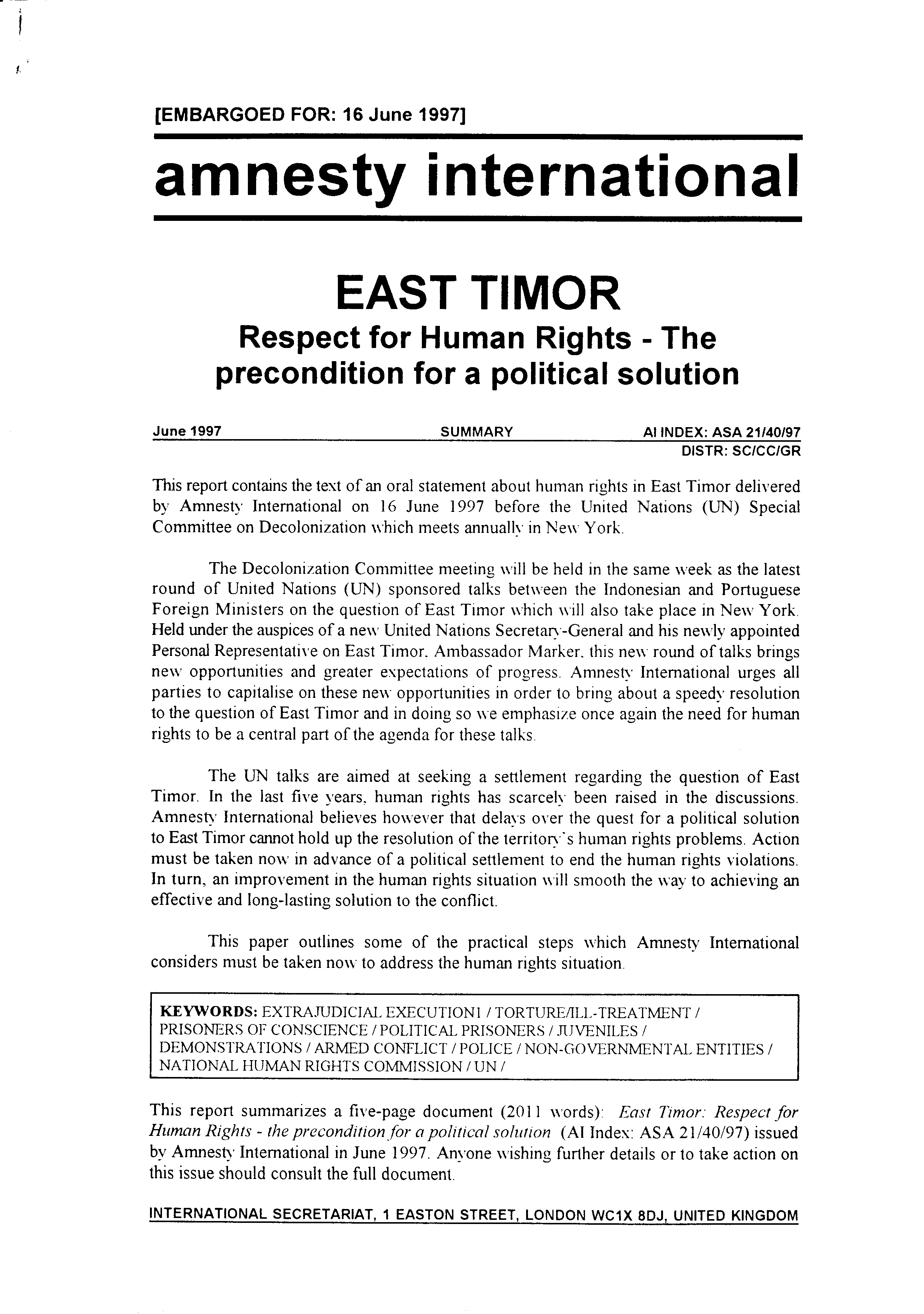 [EMBARGOED FOR: 16 June 1997]

amnesty international

EAST TIMOR
Respect for Human Rights - The precondition for a political solution

June 1997 SUMMARY AI INDEX: ASA 21/40/97
DISTR: SC/CC/GR

This report contains the text of an oral statement about human rights in East Timor delivered by Amnesty International on 16 June 1997 before the United Nations (UN) Special Committee on Decolonization which meets annually in New York.

The Decolonization Committee meeting will be held in the same week as the latest round of United Nations (UN) sponsored talks between the Indonesian and Portuguese Foreign Ministers on the question of East Timor which will also take place in New York. Held under the auspices of a new United Nations Secretary-General and his newly appointed Personal Representative on East Timor, Ambassador Marker, this new round of talks brings new opportunities and greater expectations of progress. Amnesty International urges all parties to capitalise on these new opportunities in order to bring about a speedy resolution to the question of East Timor and in doing so we emphasize once again the need for human rights to be a central part of the agenda for these talks.

The UN talks are aimed at seeking a settlement regarding the question of East Timor. In the last five years, human rights has scarcely been raised in the discussions. Amnesty International believes however that delays over the quest for a political solution to East Timor cannot hold up the resolution of the territory's human rights problems. Action must be taken now in advance of a political settlement to end the human rights violations. In turn, an improvement in the human rights situation will smooth the way to achieving an effective and long-lasting solution to the conflict.

This paper outlines some of the practical steps which Amnesty International considers must be taken now to address the human rights situation.

KEYWORDS: EXTRAJUDICIAL EXECUTION1 / TORTURE/ILL-TREATMENT / PRISONERS OF CONSCIENCE / POLITICAL PRISONERS / JUVENILES / DEMONSTRATIONS / ARMED CONFLICT / POLICE / NON-GOVERNMENTAL ENTITIES / NATIONAL HUMAN RIGHTS COMMISSION / UN /

This report summarizes a five-page document (2011 words): East Timor: Respect for Human Rights - the precondition for a political solution (AI Index: ASA 21/40/97) issued by Amnesty International in June 1997. Anyone wishing further details or to take action on this issue should consult the full document.

INTERNATIONAL SECRETARIAT, 1 EASTON STREET, LONDON WC1X 8DJ, UNITED KINGDOM